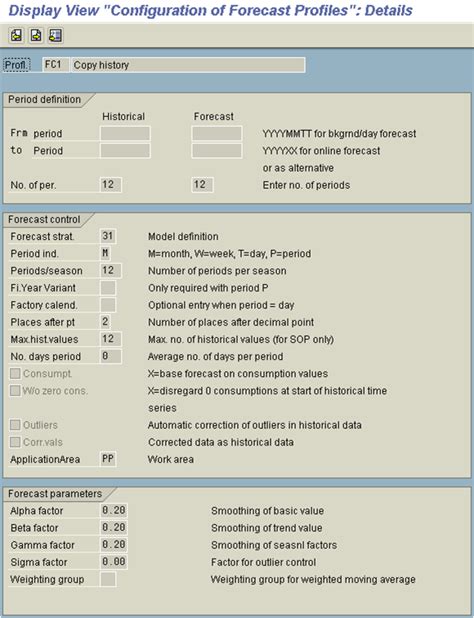 Display View "Configuration of Forecast Profiles": Details

Profl. FC1 Copy history

Period definition

Historical Forecast

Frm period YYYYMMTT for bkgrnd/day forecast

to Period YYYYXX for online forecast

or as alternative

No. of per. 12 12 Enter no. of periods

Forecast control

Forecast strat. 31 Model definition

Period ind. M M=month, W=week, T=day, P=period

Periods/season 12 Number of periods per season

Fi.Year Variant Only required with period P

Factory calend. Optional entry when period = day

Places after pt 2 Number of places after decimal point

Max.hist.values 12 Max. no. of historical values (for SOP only)

No. days period 0 Average no. of days per period

Consumpt. X=base forecast on consumption values

W/o zero cons. X=disregard 0 consumptions at start of historical time series

Outliers Automatic correction of outliers in historical data

Corr.vals Corrected data as historical data

ApplicationArea PP Work area

Forecast parameters

Alpha factor 0.20 Smoothing of basic value

Beta factor 0.20 Smoothing of trend value

Gamma factor 0.20 Smoothing of seasnl factors

Sigma factor 0.00 Factor for outlier control

Weighting group Weighting group for weighted moving average